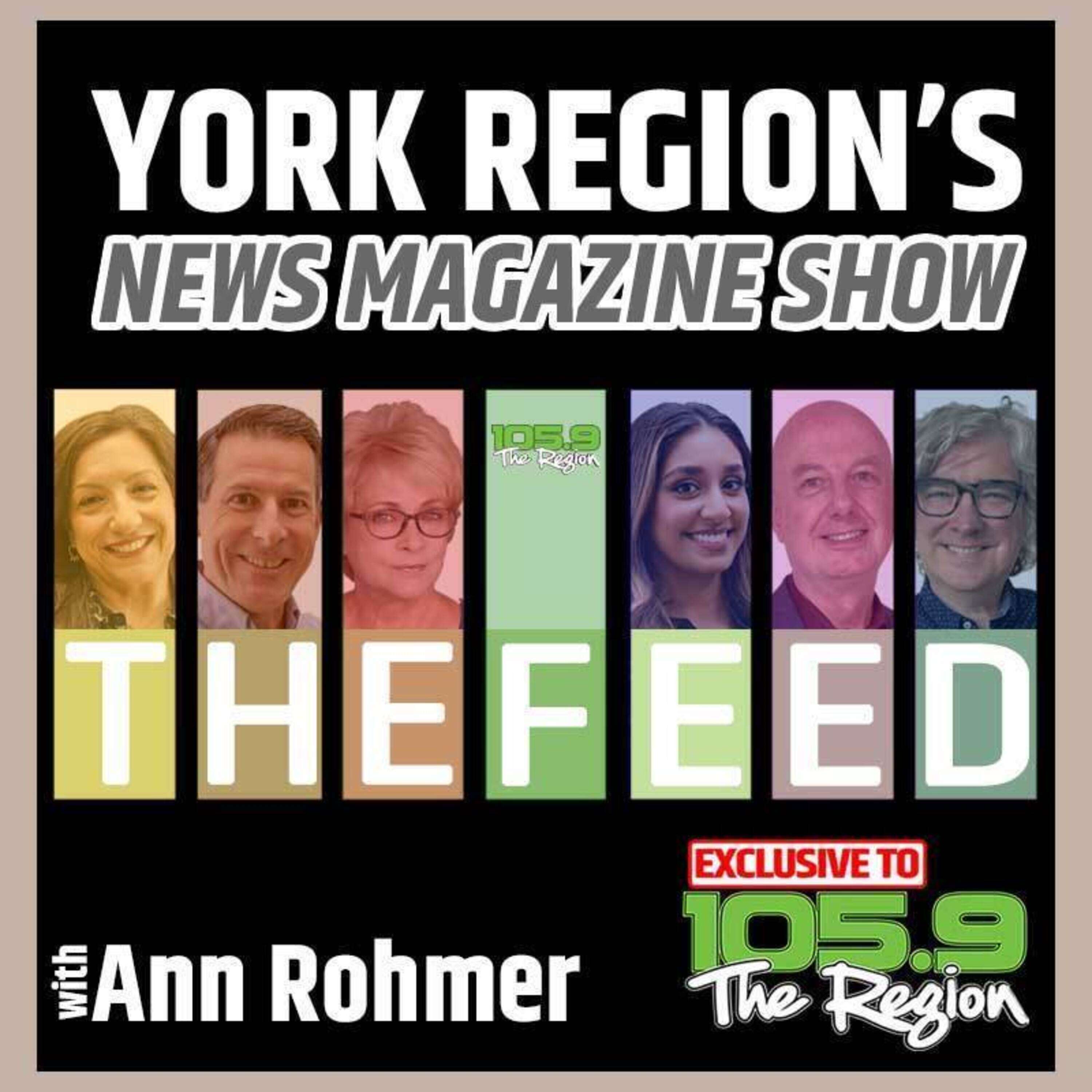 YORK REGION'S
NEWS MAGAZINE SHOW

105.9 The Region

THE FEED

with Ann Rohmer

EXCLUSIVE TO
105.9 The Region